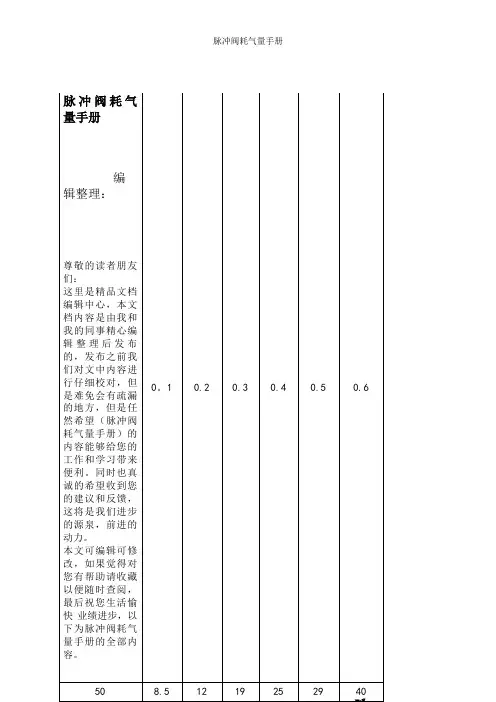 脉冲阀耗气量手册

| 脉冲阀耗气量手册<br><br>编辑整理：<br><br>尊敬的读者朋友们：<br>这里是精品文档编辑中心，本文档内容是由我和我的同事精心编辑整理后发布的，发布之前我们对文中内容进行仔细校对，但是难免会有疏漏的地方，但是任然希望（脉冲阀耗气量手册）的内容能够给您的工作和学习带来便利。同时也真诚的希望收到您的建议和反馈，这将是我们进步的源泉，前进的动力。<br>本文可编辑可修改，如果觉得对您有帮助请收藏以便随时查阅，最后祝您生活愉快 业绩进步，以下为脉冲阀耗气量手册的全部内容。 | 0.1 | 0.2 | 0.3 | 0.4 | 0.5 | 0.6 |
|---|---|---|---|---|---|---|
| 50 | 8.5 | 12 | 19 | 25 | 29 | 40 |